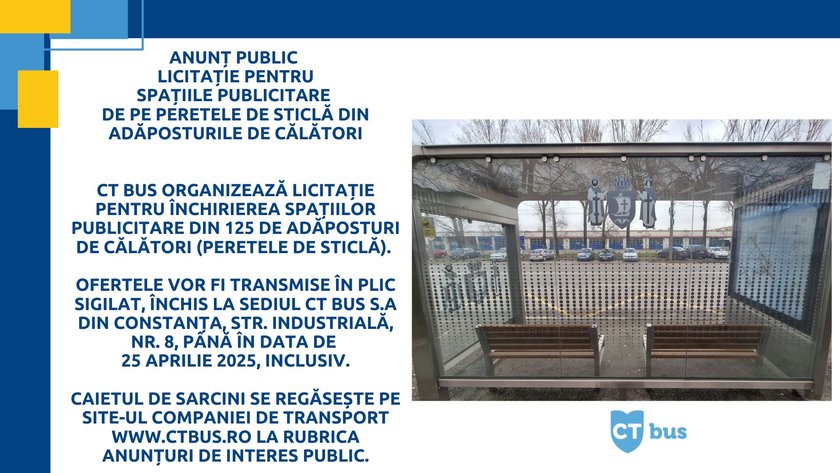 ANUNȚ PUBLIC
LICITAȚIE PENTRU
SPAȚIILE PUBLICITARE
DE PE PERETELE DE STICLĂ DIN
ADĂPOSTURILE DE CĂLĂTORI

CT BUS ORGANIZEAZĂ LICITAȚIE PENTRU ÎNCHIRIEREA SPAȚIILOR PUBLICITARE DIN 125 DE ADĂPOSTURI DE CĂLĂTORI (PERETELE DE STICLĂ).

OFERTELE VOR FI TRANSMISE ÎN PLIC SIGILAT, ÎNCHIS LA SEDIUL CT BUS S.A DIN CONSTANȚA, STR. INDUSTRIALĂ, NR. 8, PÂNĂ ÎN DATA DE 25 APRILIE 2025, INCLUSIV.

CAIETUL DE SARCINI SE REGĂSEȘTE PE SITE-UL COMPANIEI DE TRANSPORT WWW.CTBUS.RO LA RUBRICA ANUNȚURI DE INTERES PUBLIC.

CT bus